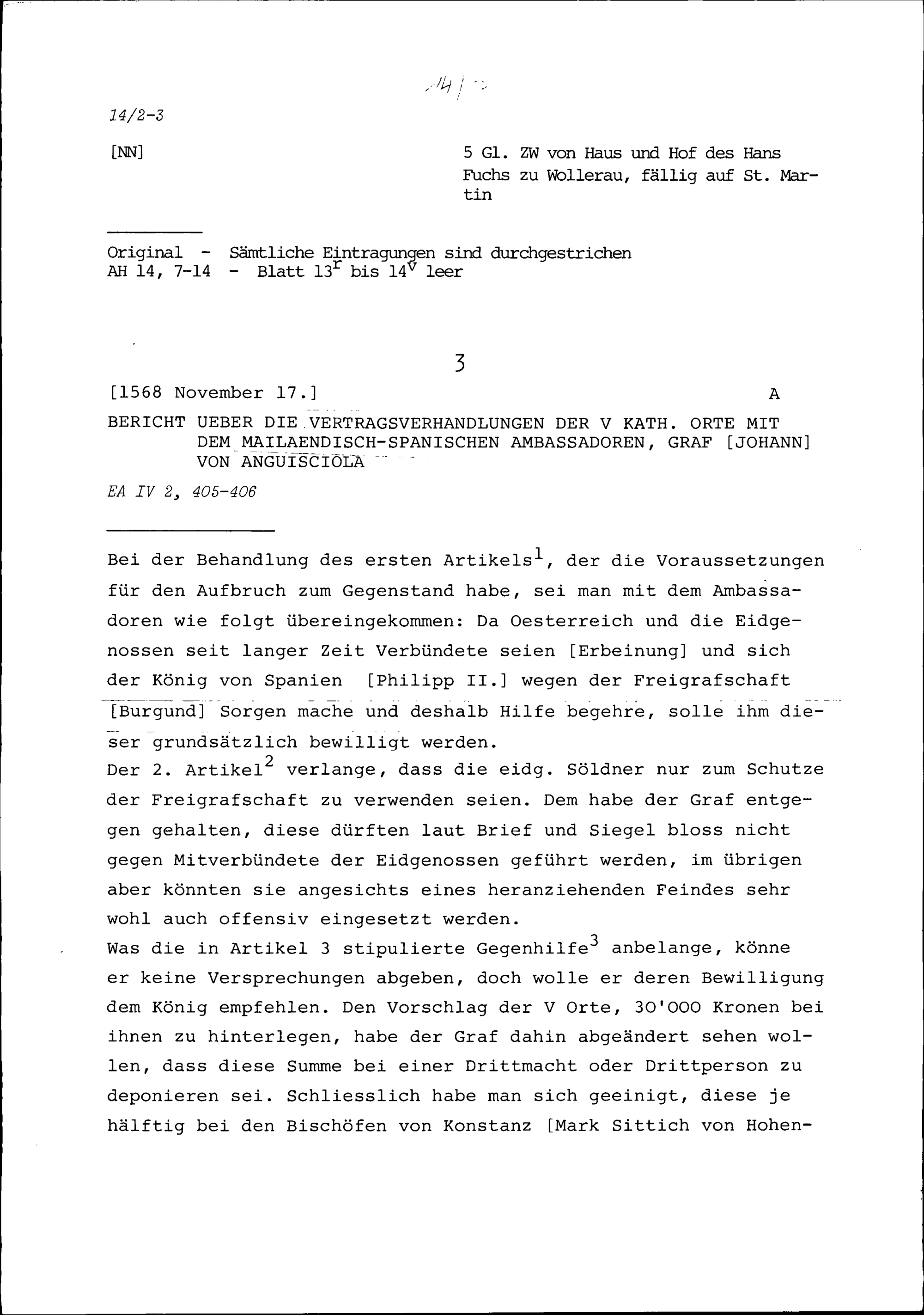 14/2-3

[NN]

5 Gl. ZW von Haus und Hof des Hans Fuchs zu Wollerau, fällig auf St. Martin

Original - Sämtliche Eintragungen sind durchgestrichen
AH 14, 7-14 - Blatt $13^r$ bis $14^v$ leer

3

[1568 November 17.] A

BERICHT UEBER DIE VERTRAGSVERHANDLUNGEN DER V KATH. ORTE MIT DEM MAILAENDISCH-SPANISCHEN AMBASSADOREN, GRAF [JOHANN] VON ANGUISCIOLA

EA IV 2, 405-406

Bei der Behandlung des ersten Artikels$^1$, der die Voraussetzungen für den Aufbruch zum Gegenstand habe, sei man mit dem Ambassadoren wie folgt übereingekommen: Da Oesterreich und die Eidgenossen seit langer Zeit Verbündete seien [Erbeinung] und sich der König von Spanien [Philipp II.] wegen der Freigrafschaft [Burgund] Sorgen mache und deshalb Hilfe begehre, solle ihm dieser grundsätzlich bewilligt werden.
Der 2. Artikel$^2$ verlange, dass die eidg. Söldner nur zum Schutze der Freigrafschaft zu verwenden seien. Dem habe der Graf entgegen gehalten, diese dürften laut Brief und Siegel bloss nicht gegen Mitverbündete der Eidgenossen geführt werden, im übrigen aber könnten sie angesichts eines heranziehenden Feindes sehr wohl auch offensiv eingesetzt werden.
Was die in Artikel 3 stipulierte Gegenhilfe$^3$ anbelange, könne er keine Versprechungen abgeben, doch wolle er deren Bewilligung dem König empfehlen. Den Vorschlag der V Orte, 30'000 Kronen bei ihnen zu hinterlegen, habe der Graf dahin abgeändert sehen wollen, dass diese Summe bei einer Drittmacht oder Drittperson zu deponieren sei. Schliesslich habe man sich geeinigt, diese je hälftig bei den Bischöfen von Konstanz [Mark Sittich von Hohen-